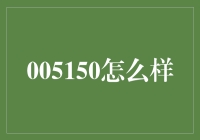 005150怎么样